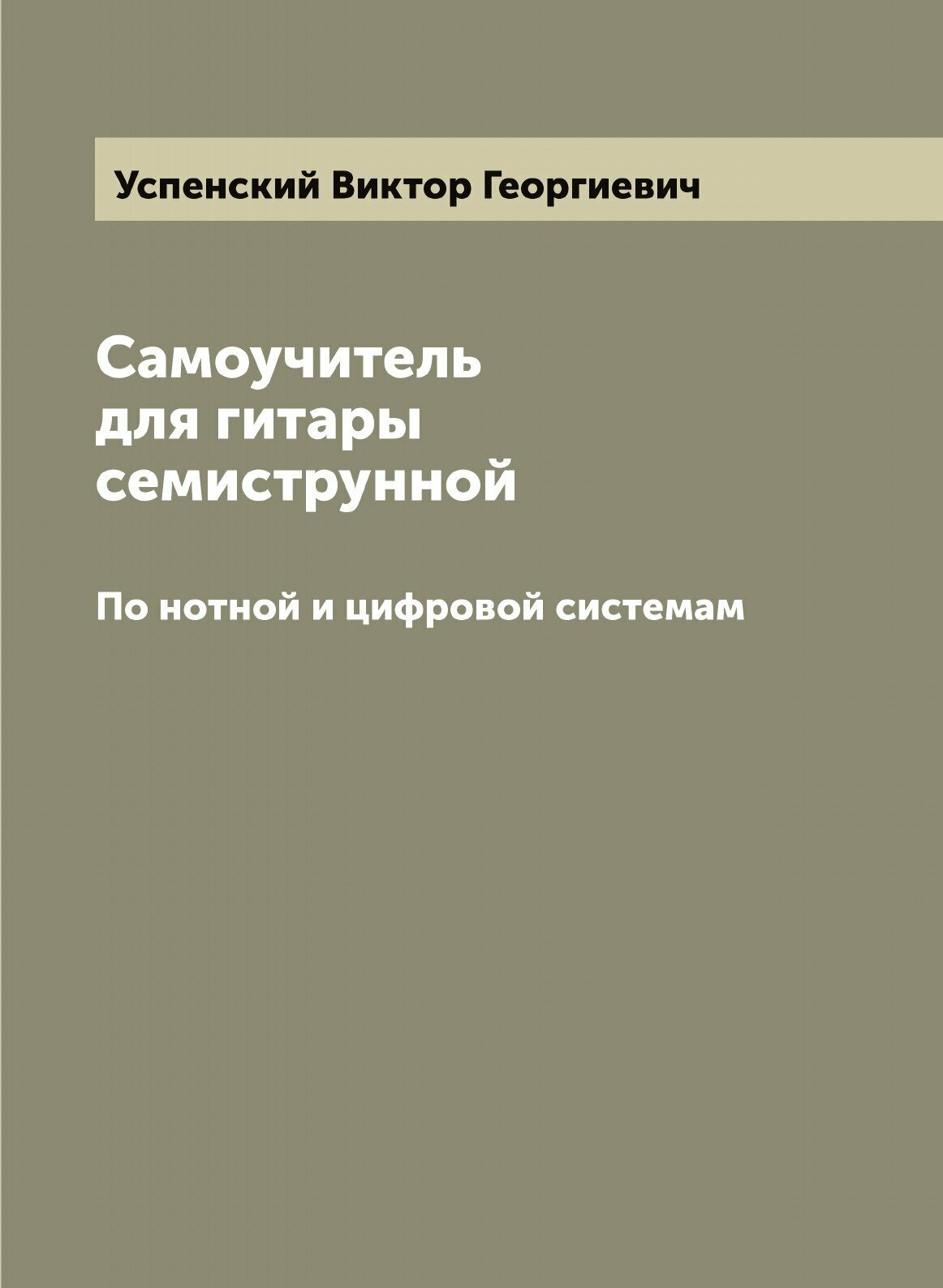 Успенский Виктор Георгиевич

Самоучитель для гитары семиструнной

По нотной и цифровой системам